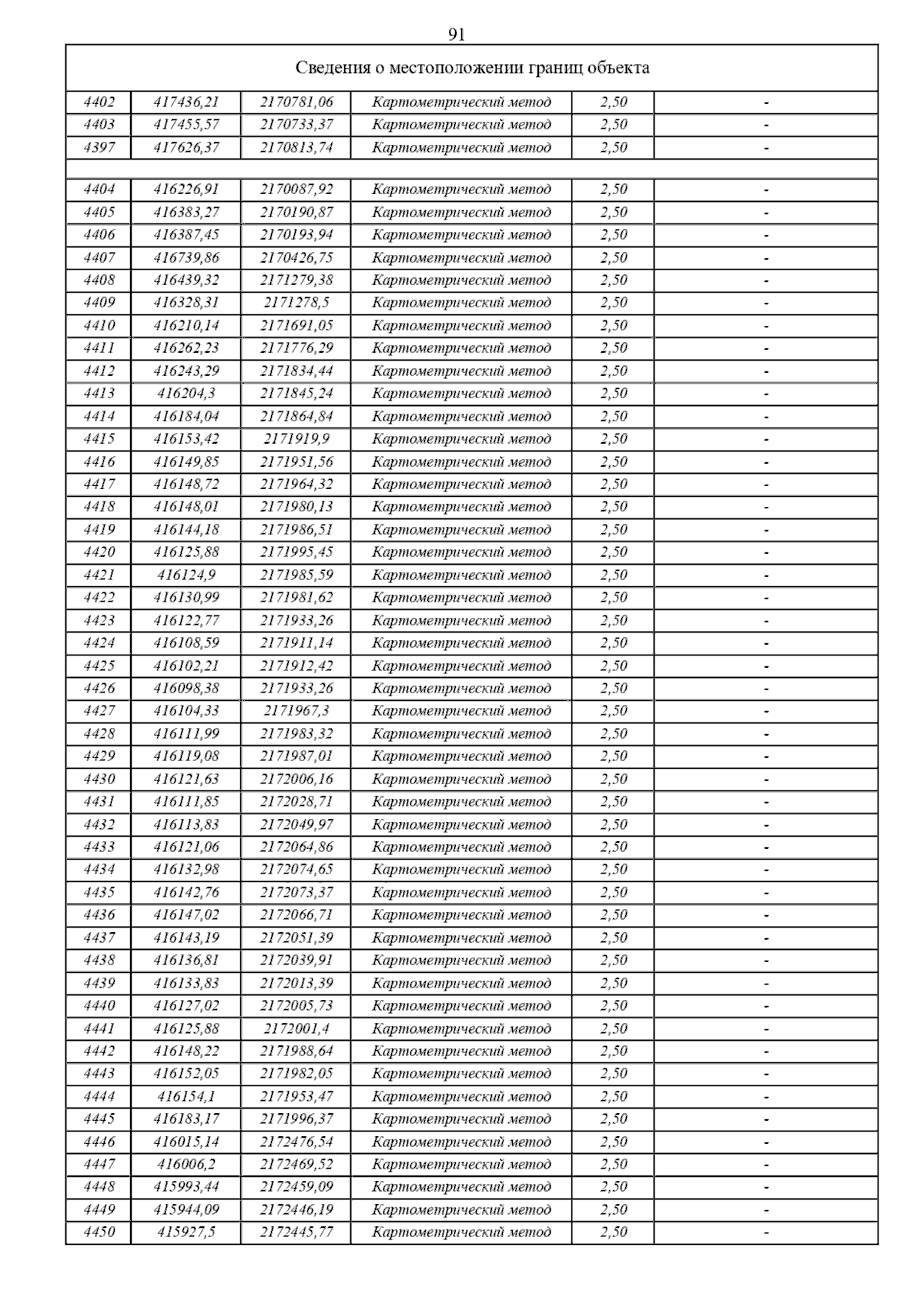 91

| Сведения о местоположении границ объекта | | | | | |
|---|---|---|---|---|---|
| 4402 | 417436,21 | 2170781,06 | Картометрический метод | 2,50 | - |
| 4403 | 417455,57 | 2170733,37 | Картометрический метод | 2,50 | - |
| 4397 | 417626,37 | 2170813,74 | Картометрический метод | 2,50 | - |
| | | | | | |
| 4404 | 416226,91 | 2170087,92 | Картометрический метод | 2,50 | - |
| 4405 | 416383,27 | 2170190,87 | Картометрический метод | 2,50 | - |
| 4406 | 416387,45 | 2170193,94 | Картометрический метод | 2,50 | - |
| 4407 | 416739,86 | 2170426,75 | Картометрический метод | 2,50 | - |
| 4408 | 416439,32 | 2171279,38 | Картометрический метод | 2,50 | - |
| 4409 | 416328,31 | 2171278,5 | Картометрический метод | 2,50 | - |
| 4410 | 416210,14 | 2171691,05 | Картометрический метод | 2,50 | - |
| 4411 | 416262,23 | 2171776,29 | Картометрический метод | 2,50 | - |
| 4412 | 416243,29 | 2171834,44 | Картометрический метод | 2,50 | - |
| 4413 | 416204,3 | 2171845,24 | Картометрический метод | 2,50 | - |
| 4414 | 416184,04 | 2171864,84 | Картометрический метод | 2,50 | - |
| 4415 | 416153,42 | 2171919,9 | Картометрический метод | 2,50 | - |
| 4416 | 416149,85 | 2171951,56 | Картометрический метод | 2,50 | - |
| 4417 | 416148,72 | 2171964,32 | Картометрический метод | 2,50 | - |
| 4418 | 416148,01 | 2171980,13 | Картометрический метод | 2,50 | - |
| 4419 | 416144,18 | 2171986,51 | Картометрический метод | 2,50 | - |
| 4420 | 416125,88 | 2171995,45 | Картометрический метод | 2,50 | - |
| 4421 | 416124,9 | 2171985,59 | Картометрический метод | 2,50 | - |
| 4422 | 416130,99 | 2171981,62 | Картометрический метод | 2,50 | - |
| 4423 | 416122,77 | 2171933,26 | Картометрический метод | 2,50 | - |
| 4424 | 416108,59 | 2171911,14 | Картометрический метод | 2,50 | - |
| 4425 | 416102,21 | 2171912,42 | Картометрический метод | 2,50 | - |
| 4426 | 416098,38 | 2171933,26 | Картометрический метод | 2,50 | - |
| 4427 | 416104,33 | 2171967,3 | Картометрический метод | 2,50 | - |
| 4428 | 416111,99 | 2171983,32 | Картометрический метод | 2,50 | - |
| 4429 | 416119,08 | 2171987,01 | Картометрический метод | 2,50 | - |
| 4430 | 416121,63 | 2172006,16 | Картометрический метод | 2,50 | - |
| 4431 | 416111,85 | 2172028,71 | Картометрический метод | 2,50 | - |
| 4432 | 416113,83 | 2172049,97 | Картометрический метод | 2,50 | - |
| 4433 | 416121,06 | 2172064,86 | Картометрический метод | 2,50 | - |
| 4434 | 416132,98 | 2172074,65 | Картометрический метод | 2,50 | - |
| 4435 | 416142,76 | 2172073,37 | Картометрический метод | 2,50 | - |
| 4436 | 416147,02 | 2172066,71 | Картометрический метод | 2,50 | - |
| 4437 | 416143,19 | 2172051,39 | Картометрический метод | 2,50 | - |
| 4438 | 416136,81 | 2172039,91 | Картометрический метод | 2,50 | - |
| 4439 | 416133,83 | 2172013,39 | Картометрический метод | 2,50 | - |
| 4440 | 416127,02 | 2172005,73 | Картометрический метод | 2,50 | - |
| 4441 | 416125,88 | 2172001,4 | Картометрический метод | 2,50 | - |
| 4442 | 416148,22 | 2171988,64 | Картометрический метод | 2,50 | - |
| 4443 | 416152,05 | 2171982,05 | Картометрический метод | 2,50 | - |
| 4444 | 416154,1 | 2171953,47 | Картометрический метод | 2,50 | - |
| 4445 | 416183,17 | 2171996,37 | Картометрический метод | 2,50 | - |
| 4446 | 416015,14 | 2172476,54 | Картометрический метод | 2,50 | - |
| 4447 | 416006,2 | 2172469,52 | Картометрический метод | 2,50 | - |
| 4448 | 415993,44 | 2172459,09 | Картометрический метод | 2,50 | - |
| 4449 | 415944,09 | 2172446,19 | Картометрический метод | 2,50 | - |
| 4450 | 415927,5 | 2172445,77 | Картометрический метод | 2,50 | - |